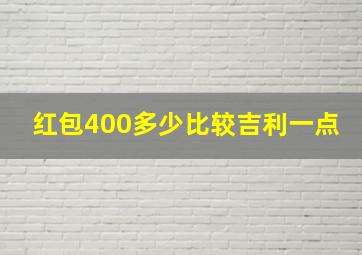 红包400多少比较吉利一点